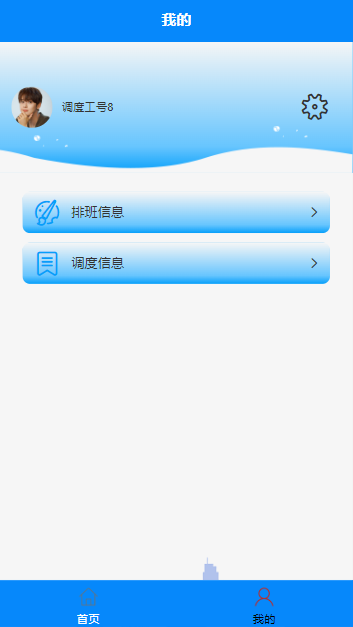 我的

调度工号8

排班信息

调度信息

首页

我的